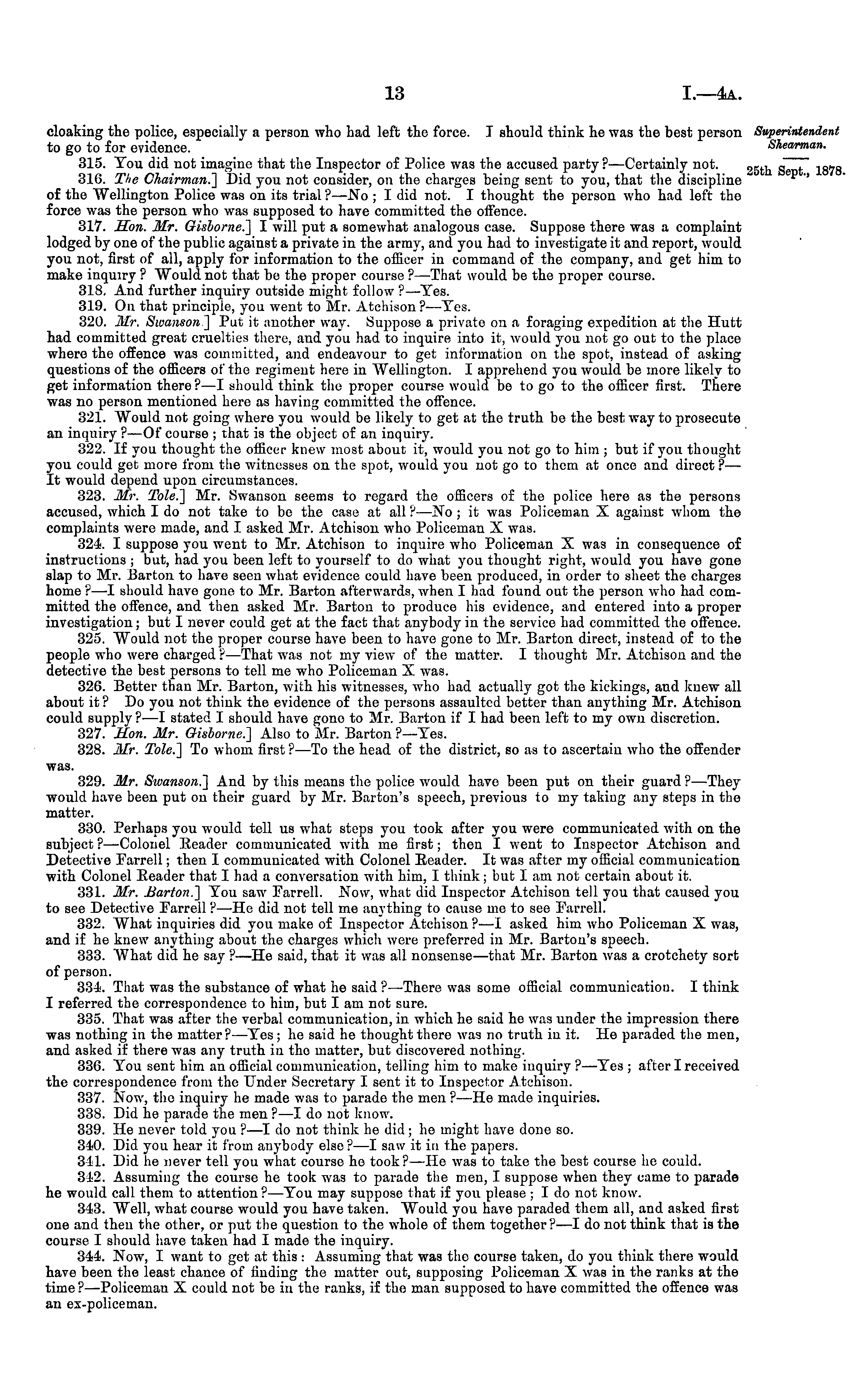 13 I.—4A.

Superintendent Shearman.

25th Sept., 1878.

cloaking the police, especially a person who had left the force. I should think he was the best person to go to for evidence.

315. You did not imagine that the Inspector of Police was the accused party?—Certainly not.

316. The Chairman.] Did you not consider, on the charges being sent to you, that the discipline of the Wellington Police was on its trial?—No; I did not. I thought the person who had left the force was the person who was supposed to have committed the offence.

317. Hon. Mr. Gisborne.] I will put a somewhat analogous case. Suppose there was a complaint lodged by one of the public against a private in the army, and you had to investigate it and report, would you not, first of all, apply for information to the officer in command of the company, and get him to make inquiry? Would not that be the proper course?—That would be the proper course.

318. And further inquiry outside might follow?—Yes.

319. On that principle, you went to Mr. Atchison?—Yes.

320. Mr. Swanson.] Put it another way. Suppose a private on a foraging expedition at the Hutt had committed great cruelties there, and you had to inquire into it, would you not go out to the place where the offence was committed, and endeavour to get information on the spot, instead of asking questions of the officers of the regiment here in Wellington. I apprehend you would be more likely to get information there?—I should think the proper course would be to go to the officer first. There was no person mentioned here as having committed the offence.

321. Would not going where you would be likely to get at the truth be the best way to prosecute an inquiry?—Of course; that is the object of an inquiry.

322. If you thought the officer knew most about it, would you not go to him; but if you thought you could get more from the witnesses on the spot, would you not go to them at once and direct?—It would depend upon circumstances.

323. Mr. Tole.] Mr. Swanson seems to regard the officers of the police here as the persons accused, which I do not take to be the case at all?—No; it was Policeman X against whom the complaints were made, and I asked Mr. Atchison who Policeman X was.

324. I suppose you went to Mr. Atchison to inquire who Policeman X was in consequence of instructions; but, had you been left to yourself to do what you thought right, would you have gone slap to Mr. Barton to have seen what evidence could have been produced, in order to sheet the charges home?—I should have gone to Mr. Barton afterwards, when I had found out the person who had committed the offence, and then asked Mr. Barton to produce his evidence, and entered into a proper investigation; but I never could get at the fact that anybody in the service had committed the offence.

325. Would not the proper course have been to have gone to Mr. Barton direct, instead of to the people who were charged?—That was not my view of the matter. I thought Mr. Atchison and the detective the best persons to tell me who Policeman X was.

326. Better than Mr. Barton, with his witnesses, who had actually got the kickings, and knew all about it? Do you not think the evidence of the persons assaulted better than anything Mr. Atchison could supply?—I stated I should have gone to Mr. Barton if I had been left to my own discretion.

327. Hon. Mr. Gisborne.] Also to Mr. Barton?—Yes.

328. Mr. Tole.] To whom first?—To the head of the district, so as to ascertain who the offender was.

329. Mr. Swanson.] And by this means the police would have been put on their guard?—They would have been put on their guard by Mr. Barton's speech, previous to my taking any steps in the matter.

330. Perhaps you would tell us what steps you took after you were communicated with on the subject?—Colonel Reader communicated with me first; then I went to Inspector Atchison and Detective Farrell; then I communicated with Colonel Reader. It was after my official communication with Colonel Reader that I had a conversation with him, I think; but I am not certain about it.

331. Mr. Barton.] You saw Farrell. Now, what did Inspector Atchison tell you that caused you to see Detective Farrell?—He did not tell me anything to cause me to see Farrell.

332. What inquiries did you make of Inspector Atchison?—I asked him who Policeman X was, and if he knew anything about the charges which were preferred in Mr. Barton's speech.

333. What did he say?—He said, that it was all nonsense—that Mr. Barton was a crotchety sort of person.

334. That was the substance of what he said?—There was some official communication. I think I referred the correspondence to him, but I am not sure.

335. That was after the verbal communication, in which he said he was under the impression there was nothing in the matter?—Yes; he said he thought there was no truth in it. He paraded the men, and asked if there was any truth in the matter, but discovered nothing.

336. You sent him an official communication, telling him to make inquiry?—Yes; after I received the correspondence from the Under Secretary I sent it to Inspector Atchison.

337. Now, the inquiry he made was to parade the men?—He made inquiries.

338. Did he parade the men?—I do not know.

339. He never told you?—I do not think he did; he might have done so.

340. Did you hear it from anybody else?—I saw it in the papers.

341. Did he never tell you what course he took?—He was to take the best course he could.

342. Assuming the course he took was to parade the men, I suppose when they came to parade he would call them to attention?—You may suppose that if you please; I do not know.

343. Well, what course would you have taken. Would you have paraded them all, and asked first one and then the other, or put the question to the whole of them together?—I do not think that is the course I should have taken had I made the inquiry.

344. Now, I want to get at this: Assuming that was the course taken, do you think there would have been the least chance of finding the matter out, supposing Policeman X was in the ranks at the time?—Policeman X could not be in the ranks, if the man supposed to have committed the offence was an ex-policeman.